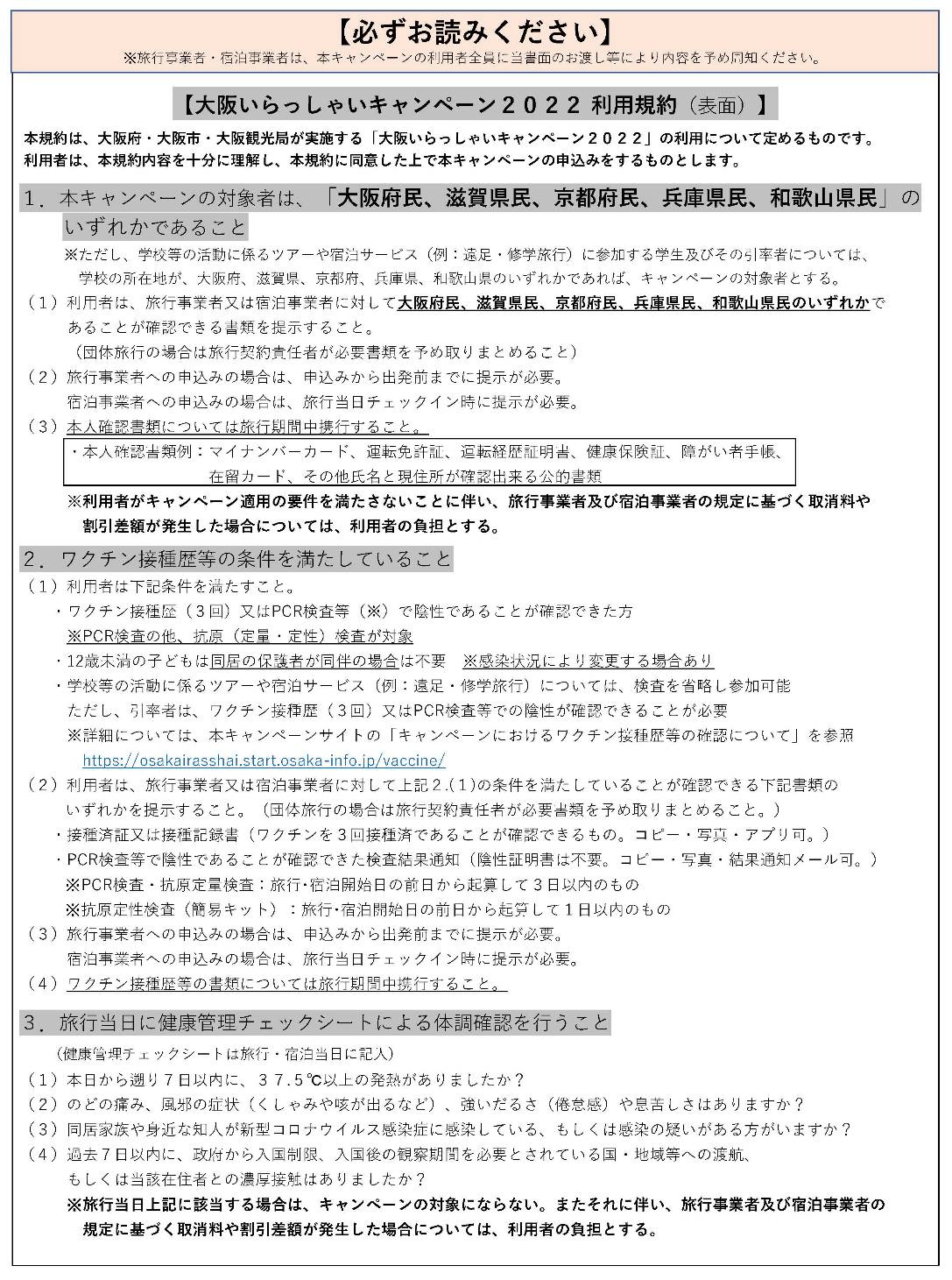 【必ずお読みください】
※旅行事業者・宿泊事業者は、本キャンペーンの利用者全員に当書面のお渡し等により内容を予め周知ください。

【大阪いらっしゃいキャンペーン２０２２ 利用規約（表面）】

本規約は、大阪府・大阪市・大阪観光局が実施する「大阪いらっしゃいキャンペーン２０２２」の利用について定めるものです。
利用者は、本規約内容を十分に理解し、本規約に同意した上で本キャンペーンの申込みをするものとします。

１．本キャンペーンの対象者は、「大阪府民、滋賀県民、京都府民、兵庫県民、和歌山県民」のいずれかであること

※ただし、学校等の活動に係るツアーや宿泊サービス（例：遠足・修学旅行）に参加する学生及びその引率者については、学校の所在地が、大阪府、滋賀県、京都府、兵庫県、和歌山県のいずれかであれば、キャンペーンの対象者とする。

（１）利用者は、旅行事業者又は宿泊事業者に対して大阪府民、滋賀県民、京都府民、兵庫県民、和歌山県民のいずれかであることが確認できる書類を提示すること。
（団体旅行の場合は旅行契約責任者が必要書類を予め取りまとめること）
（２）旅行事業者への申込みの場合は、申込みから出発前までに提示が必要。
宿泊事業者への申込みの場合は、旅行当日チェックイン時に提示が必要。
（３）本人確認書類については旅行期間中携行すること。

・本人確認書類例：マイナンバーカード、運転免許証、運転経歴証明書、健康保険証、障がい者手帳、在留カード、その他氏名と現住所が確認出来る公的書類

※利用者がキャンペーン適用の要件を満たさないことに伴い、旅行事業者及び宿泊事業者の規定に基づく取消料や割引差額が発生した場合については、利用者の負担とする。

２．ワクチン接種歴等の条件を満たしていること

（１）利用者は下記条件を満たすこと。
・ワクチン接種歴（３回）又はPCR検査等（※）で陰性であることが確認できた方
※PCR検査の他、抗原（定量・定性）検査が対象
・12歳未満の子どもは同居の保護者が同伴の場合は不要　※感染状況により変更する場合あり
・学校等の活動に係るツアーや宿泊サービス（例：遠足・修学旅行）については、検査を省略し参加可能
ただし、引率者は、ワクチン接種歴（３回）又はPCR検査等での陰性が確認できることが必要
※詳細については、本キャンペーンサイトの「キャンペーンにおけるワクチン接種歴等の確認について」を参照
https://osakairasshai.start.osaka-info.jp/vaccine/
（２）利用者は、旅行事業者又は宿泊事業者に対して上記２.(１)の条件を満たしていることが確認できる下記書類のいずれかを提示すること。（団体旅行の場合は旅行契約責任者が必要書類を予め取りまとめること。）
・接種済証又は接種記録書（ワクチンを３回接種済であることが確認できるもの。コピー・写真・アプリ可。）
・PCR検査等で陰性であることが確認できた検査結果通知（陰性証明書は不要。コピー・写真・結果通知メール可。）
※PCR検査・抗原定量検査：旅行・宿泊開始日の前日から起算して３日以内のもの
※抗原定性検査（簡易キット）：旅行・宿泊開始日の前日から起算して１日以内のもの
（３）旅行事業者への申込みの場合は、申込みから出発前までに提示が必要。
宿泊事業者への申込みの場合は、旅行当日チェックイン時に提示が必要。
（４）ワクチン接種歴等の書類については旅行期間中携行すること。

３．旅行当日に健康管理チェックシートによる体調確認を行うこと

（健康管理チェックシートは旅行・宿泊当日に記入）
（１）本日から遡り７日以内に、３７.５℃以上の発熱がありましたか？
（２）のどの痛み、風邪の症状（くしゃみや咳が出るなど）、強いだるさ（倦怠感）や息苦しさはありますか？
（３）同居家族や身近な知人が新型コロナウイルス感染症に感染している、もしくは感染の疑いがある方がいますか？
（４）過去７日以内に、政府から入国制限、入国後の観察期間を必要とされている国・地域等への渡航、もしくは当該在住者との濃厚接触はありましたか？
※旅行当日上記に該当する場合は、キャンペーンの対象にならない。またそれに伴い、旅行事業者及び宿泊事業者の規定に基づく取消料や割引差額が発生した場合については、利用者の負担とする。